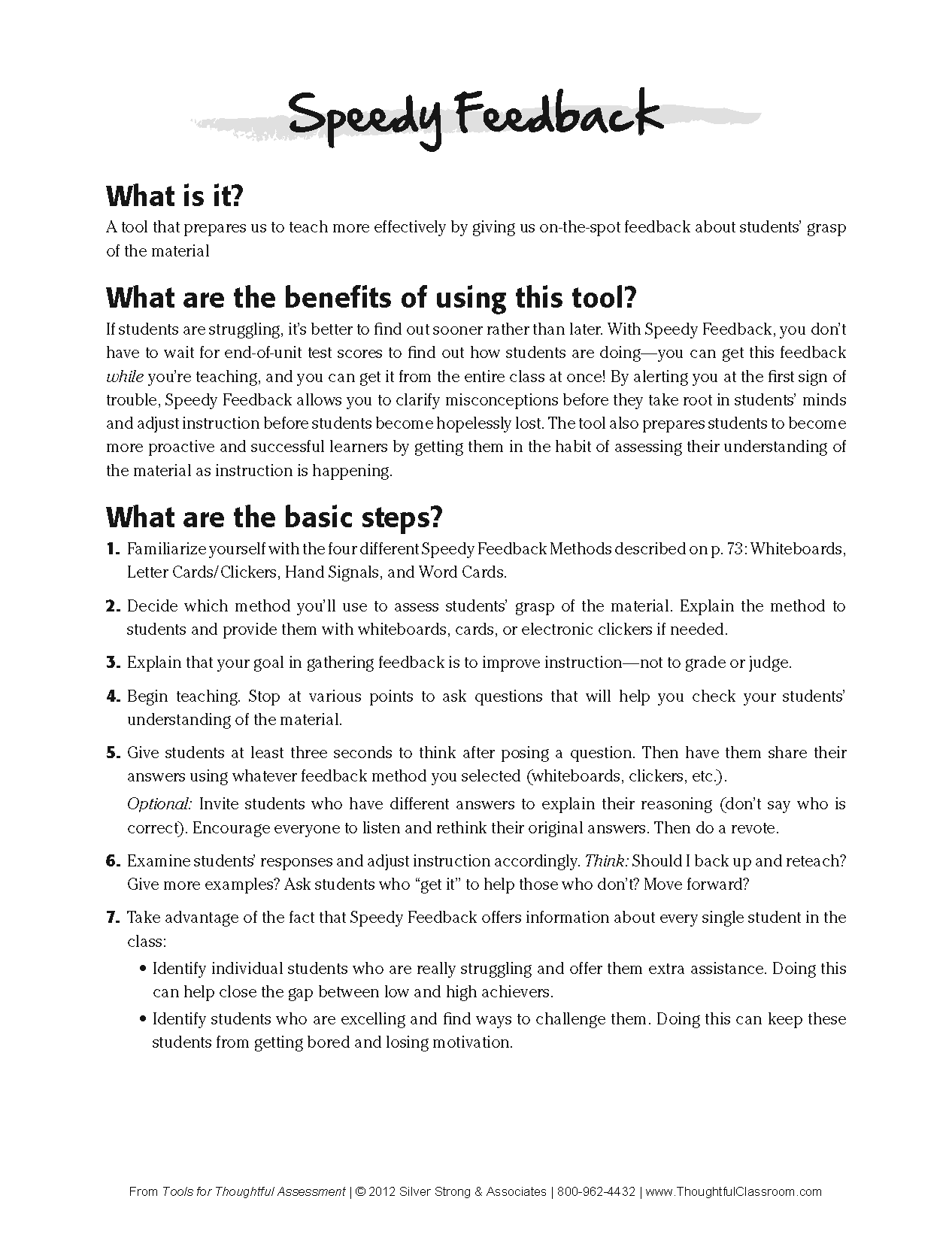 Speedy Feedback

What is it?

A tool that prepares us to teach more effectively by giving us on-the-spot feedback about students' grasp of the material

What are the benefits of using this tool?

If students are struggling, it's better to find out sooner rather than later. With Speedy Feedback, you don't have to wait for end-of-unit test scores to find out how students are doing—you can get this feedback while you're teaching, and you can get it from the entire class at once! By alerting you at the first sign of trouble, Speedy Feedback allows you to clarify misconceptions before they take root in students' minds and adjust instruction before students become hopelessly lost. The tool also prepares students to become more proactive and successful learners by getting them in the habit of assessing their understanding of the material as instruction is happening.

What are the basic steps?

1. Familiarize yourself with the four different Speedy Feedback Methods described on p. 73: Whiteboards, Letter Cards/Clickers, Hand Signals, and Word Cards.

2. Decide which method you'll use to assess students' grasp of the material. Explain the method to students and provide them with whiteboards, cards, or electronic clickers if needed.

3. Explain that your goal in gathering feedback is to improve instruction—not to grade or judge.

4. Begin teaching. Stop at various points to ask questions that will help you check your students' understanding of the material.

5. Give students at least three seconds to think after posing a question. Then have them share their answers using whatever feedback method you selected (whiteboards, clickers, etc.).

Optional: Invite students who have different answers to explain their reasoning (don't say who is correct). Encourage everyone to listen and rethink their original answers. Then do a revote.

6. Examine students' responses and adjust instruction accordingly. Think: Should I back up and reteach? Give more examples? Ask students who "get it" to help those who don't? Move forward?

7. Take advantage of the fact that Speedy Feedback offers information about every single student in the class:

• Identify individual students who are really struggling and offer them extra assistance. Doing this can help close the gap between low and high achievers.

• Identify students who are excelling and find ways to challenge them. Doing this can keep these students from getting bored and losing motivation.

From Tools for Thoughtful Assessment | © 2012 Silver Strong & Associates | 800-962-4432 | www.ThoughtfulClassroom.com